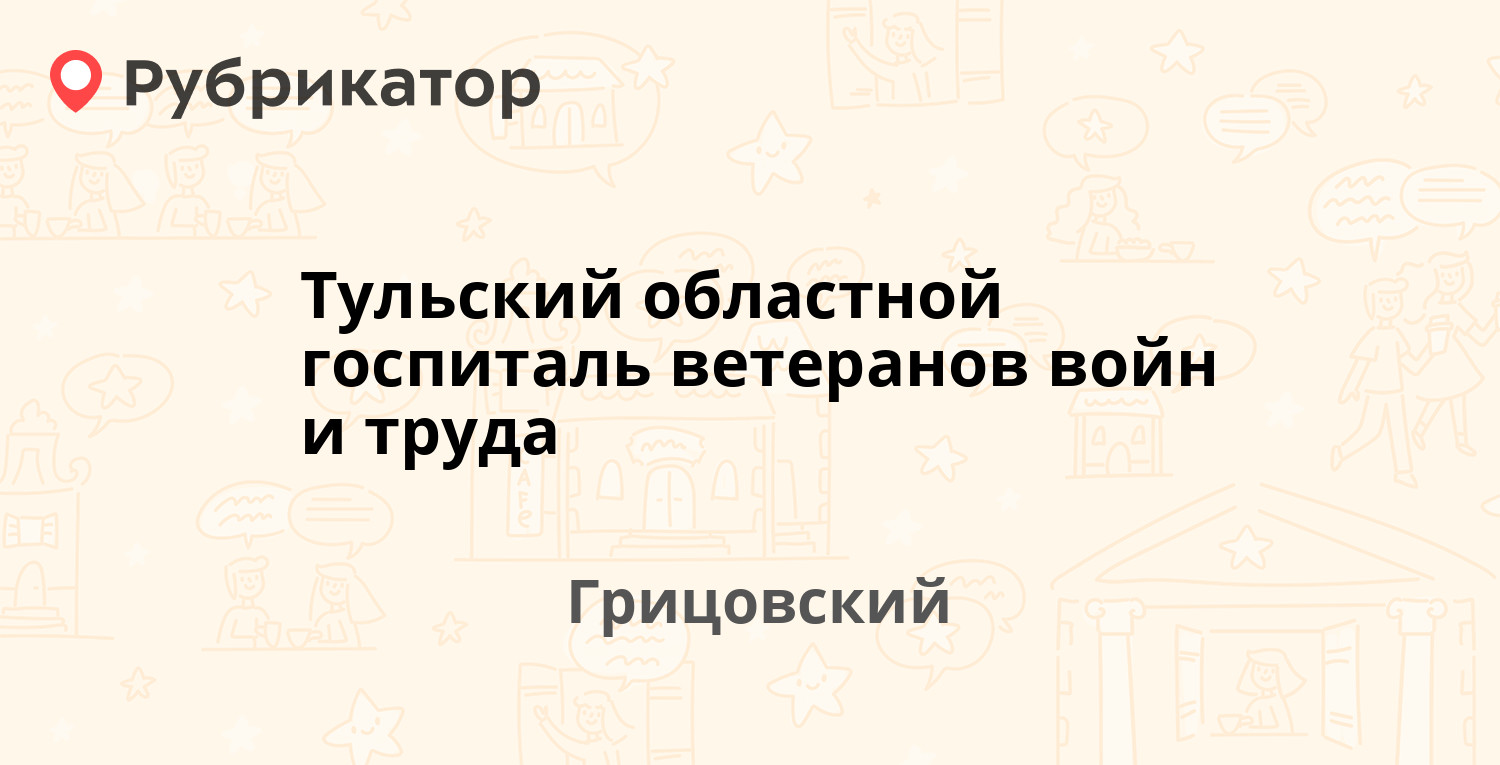 Рубрикатор

Тульский областной госпиталь ветеранов войн и труда

Грицовский